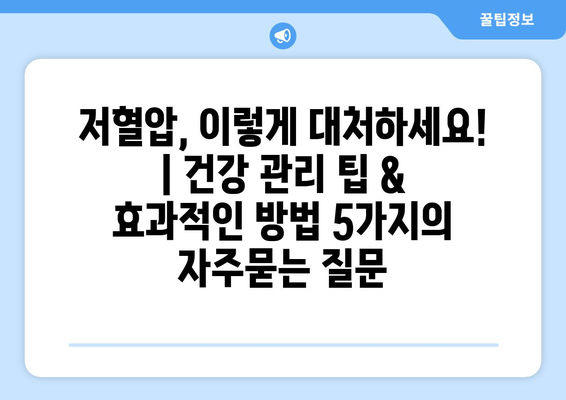 꿀팁정보

저혈압, 이렇게 대처하세요! | 건강 관리 팁 & 효과적인 방법 5가지의 자주묻는 질문